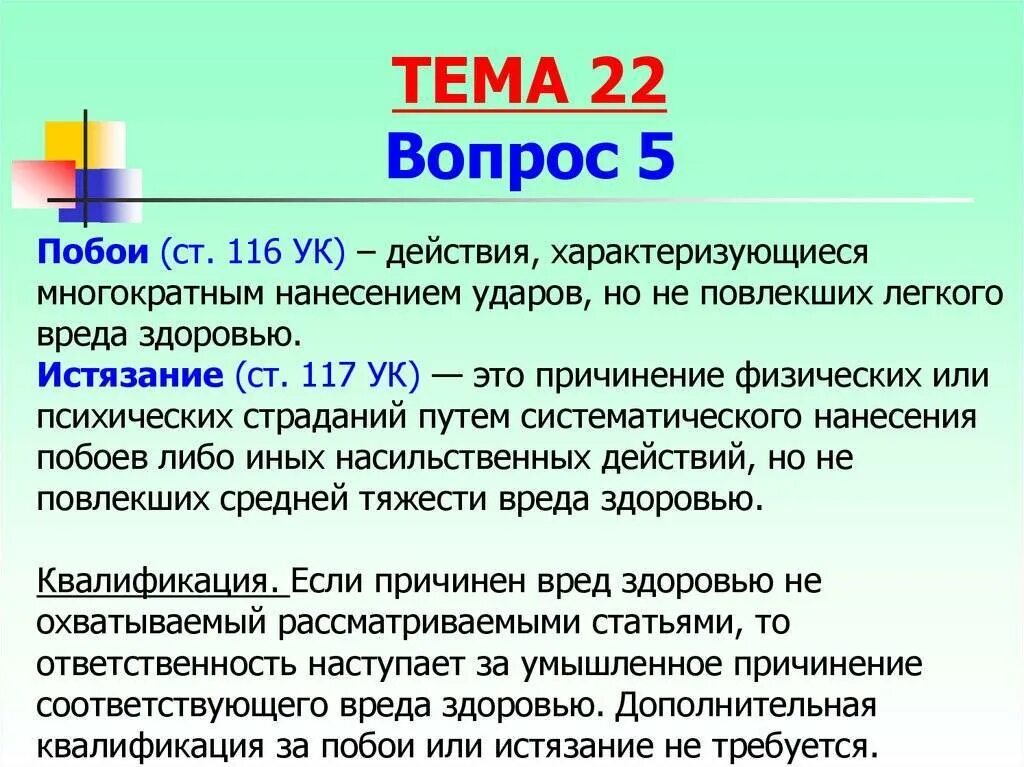 ТЕМА 22
Вопрос 5

Побои (ст. 116 УК) – действия, характеризующиеся многократным нанесением ударов, но не повлекших легкого вреда здоровью.
Истязание (ст. 117 УК) — это причинение физических или психических страданий путем систематического нанесения побоев либо иных насильственных действий, но не повлекших средней тяжести вреда здоровью.

Квалификация. Если причинен вред здоровью не охватываемый рассматриваемыми статьями, то ответственность наступает за умышленное причинение соответствующего вреда здоровью. Дополнительная квалификация за побои или истязание не требуется.